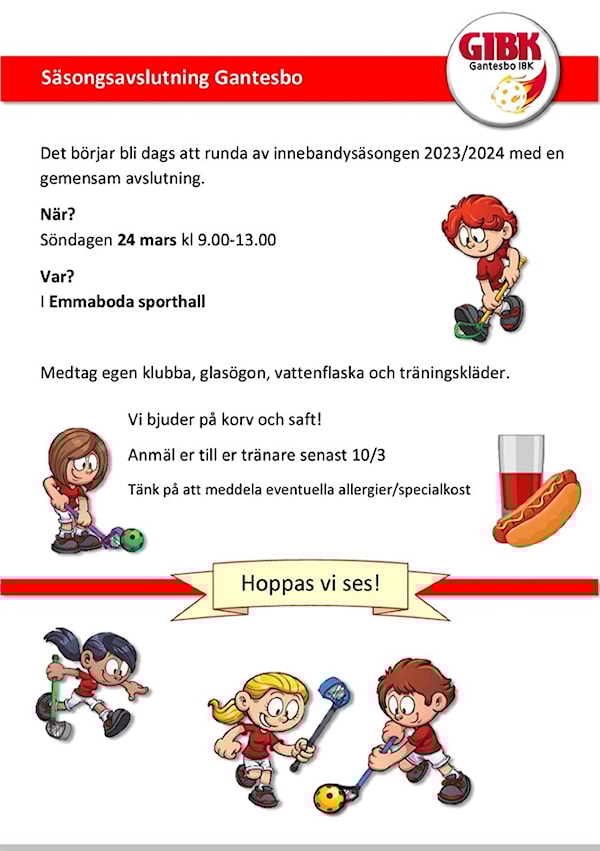 Säsongsavslutning Gantesbo

GIBK
Gantesbo IBK

Det börjar bli dags att runda av innebandysäsongen 2023/2024 med en gemensam avslutning.

När?
Söndagen 24 mars kl 9.00-13.00

Var?
I Emmaboda sporthall

Medtag egen klubba, glasögon, vattenflaska och träningskläder.

Vi bjuder på korv och saft!

Anmäl er till er tränare senast 10/3

Tänk på att meddela eventuella allergier/specialkost

Hoppas vi ses!